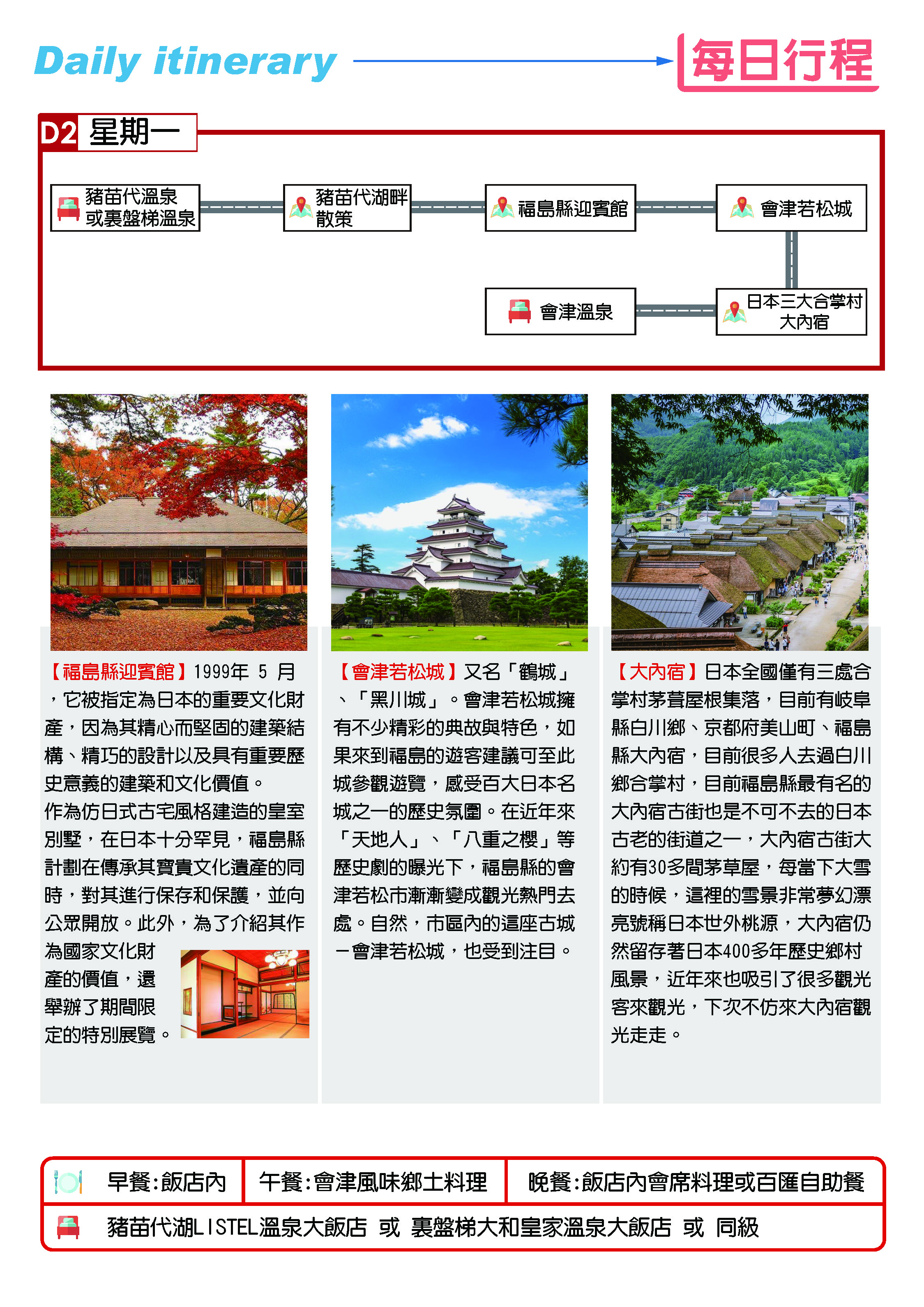 Daily itinerary

每日行程

D2 星期一

豬苗代溫泉或裏盤梯溫泉

豬苗代湖畔散策

福島縣迎賓館

會津若松城

日本三大合掌村大內宿

會津溫泉

【福島縣迎賓館】1999年 5 月，它被指定為日本的重要文化財產，因為其精心而堅固的建築結構、精巧的設計以及具有重要歷史意義的建築和文化價值。
作為仿日式古宅風格建造的皇室別墅，在日本十分罕見，福島縣計劃在傳承其寶貴文化遺產的同時，對其進行保存和保護，並向公眾開放。此外，為了介紹其作為國家文化財產的價值，還舉辦了期間限定的特別展覽。

【會津若松城】又名「鶴城」、「黑川城」。會津若松城擁有不少精彩的典故與特色，如果來到福島的遊客建議可至此城參觀遊覽，感受百大日本名城之一的歷史氛圍。在近年來「天地人」、「八重之櫻」等歷史劇的曝光下，福島縣的會津若松市漸漸變成觀光熱門去處。自然，市區內的這座古城－會津若松城，也受到注目。

【大內宿】日本全國僅有三處合掌村茅葺屋根集落，目前有岐阜縣白川鄉、京都府美山町、福島縣大內宿，目前很多人去過白川鄉合掌村，目前福島縣最有名的大內宿古街也是不可不去的日本古老的街道之一，大內宿古街大約有30多間茅草屋，每當下大雪的時候，這裡的雪景非常夢幻漂亮號稱日本世外桃源，大內宿仍然留存著日本400多年歷史鄉村風景，近年來也吸引了很多觀光客來觀光，下次不仿來大內宿觀光走走。

| 早餐:飯店內 | 午餐:會津風味鄉土料理 | 晚餐:飯店內會席料理或百匯自助餐 |
|---|---|---|

豬苗代湖LISTEL溫泉大飯店 或 裏盤梯大和皇家溫泉大飯店 或 同級